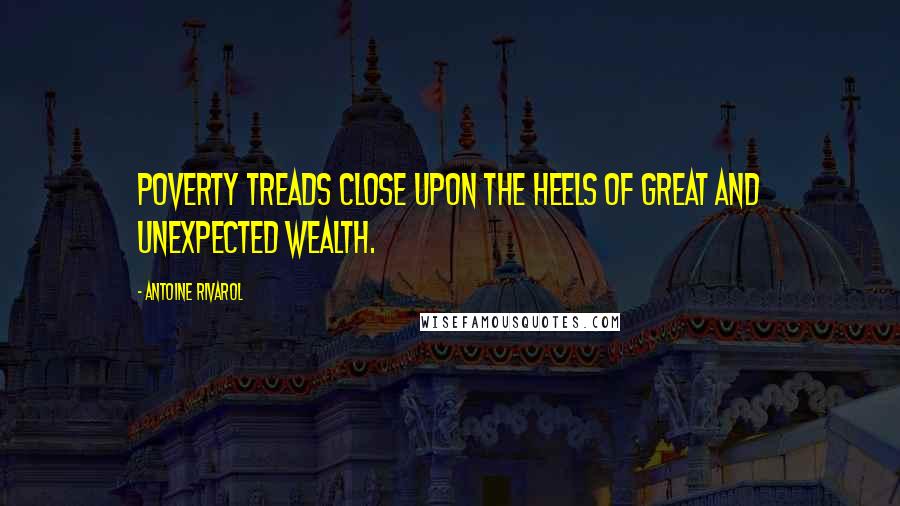 POVERTY TREADS CLOSE UPON THE HEELS OF GREAT AND UNEXPECTED WEALTH.

- ANTOINE RIVAROL

WISEFAMOUSQUOTES.COM